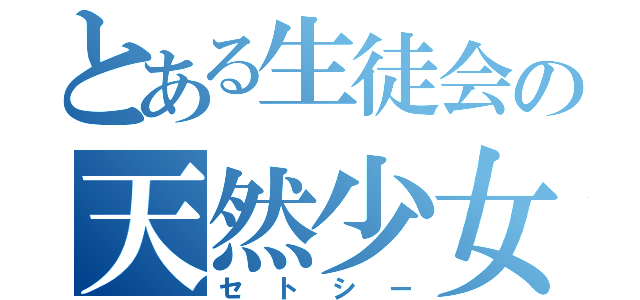 とある生徒会の
天然少女
セトシー